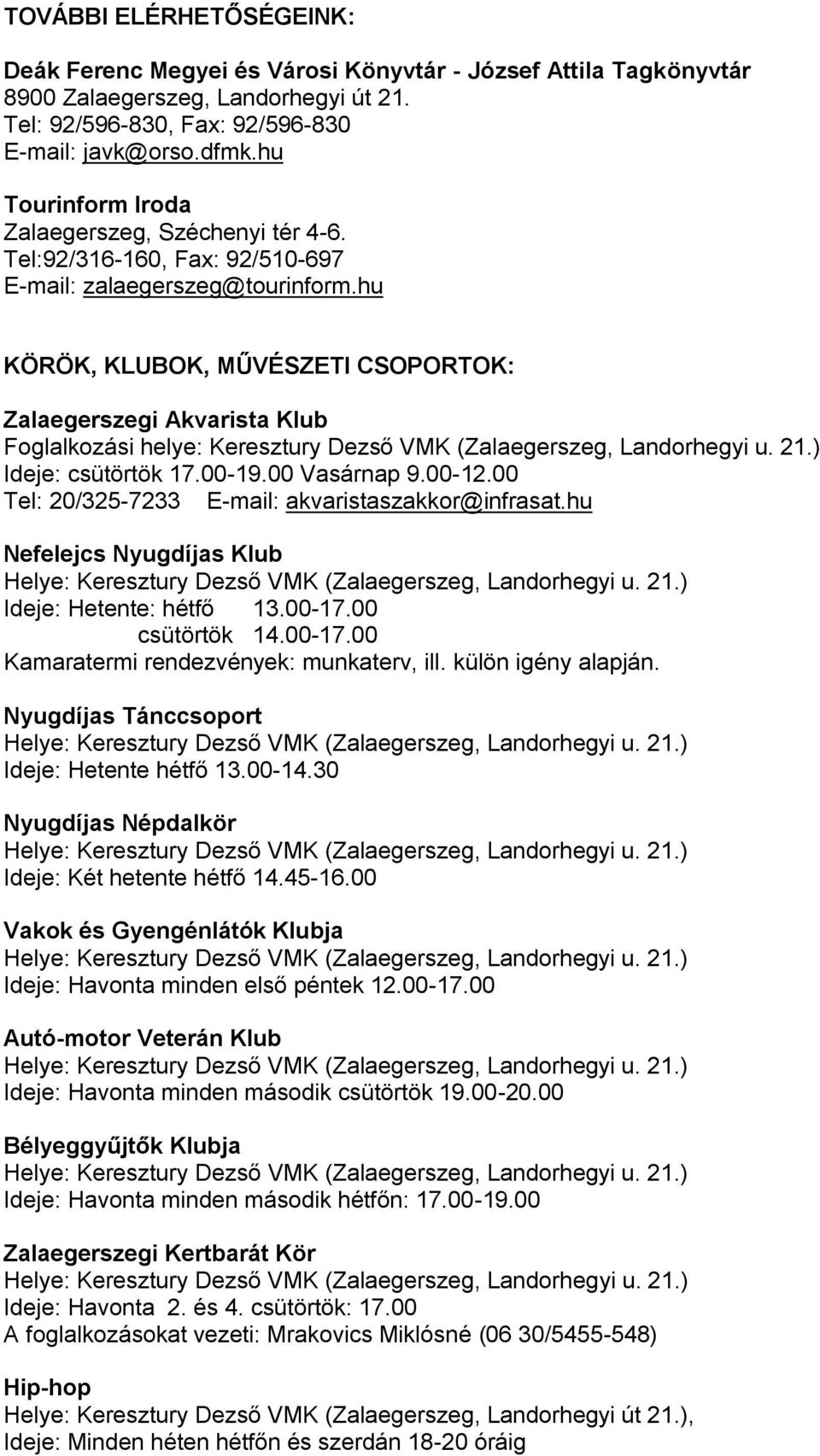 TOVÁBBI ELÉRHETŐSÉGEINK:

Deák Ferenc Megyei és Városi Könyvtár - József Attila Tagkönyvtár
8900 Zalaegerszeg, Landorhegyi út 21.
Tel: 92/596-830, Fax: 92/596-830
E-mail: javk@orso.dfmk.hu

Tourinform Iroda
Zalaegerszeg, Széchenyi tér 4-6.
Tel:92/316-160, Fax: 92/510-697
E-mail: zalaegerszeg@tourinform.hu

KÖRÖK, KLUBOK, MŰVÉSZETI CSOPORTOK:

Zalaegerszegi Akvarista Klub
Foglalkozási helye: Keresztury Dezső VMK (Zalaegerszeg, Landorhegyi u. 21.)
Ideje: csütörtök 17.00-19.00 Vasárnap 9.00-12.00
Tel: 20/325-7233 E-mail: akvaristaszakkor@infrasat.hu

Nefelejcs Nyugdíjas Klub
Helye: Keresztury Dezső VMK (Zalaegerszeg, Landorhegyi u. 21.)
Ideje: Hetente: hétfő 13.00-17.00
csütörtök 14.00-17.00
Kamaratermi rendezvények: munkaterv, ill. külön igény alapján.

Nyugdíjas Tánccsoport
Helye: Keresztury Dezső VMK (Zalaegerszeg, Landorhegyi u. 21.)
Ideje: Hetente hétfő 13.00-14.30

Nyugdíjas Népdalkör
Helye: Keresztury Dezső VMK (Zalaegerszeg, Landorhegyi u. 21.)
Ideje: Két hetente hétfő 14.45-16.00

Vakok és Gyengénlátók Klubja
Helye: Keresztury Dezső VMK (Zalaegerszeg, Landorhegyi u. 21.)
Ideje: Havonta minden első péntek 12.00-17.00

Autó-motor Veterán Klub
Helye: Keresztury Dezső VMK (Zalaegerszeg, Landorhegyi u. 21.)
Ideje: Havonta minden második csütörtök 19.00-20.00

Bélyeggyűjtők Klubja
Helye: Keresztury Dezső VMK (Zalaegerszeg, Landorhegyi u. 21.)
Ideje: Havonta minden második hétfőn: 17.00-19.00

Zalaegerszegi Kertbarát Kör
Helye: Keresztury Dezső VMK (Zalaegerszeg, Landorhegyi u. 21.)
Ideje: Havonta 2. és 4. csütörtök: 17.00
A foglalkozásokat vezeti: Mrakovics Miklósné (06 30/5455-548)

Hip-hop
Helye: Keresztury Dezső VMK (Zalaegerszeg, Landorhegyi út 21.),
Ideje: Minden héten hétfőn és szerdán 18-20 óráig